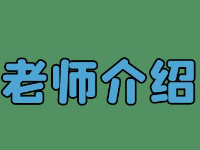 老师介绍